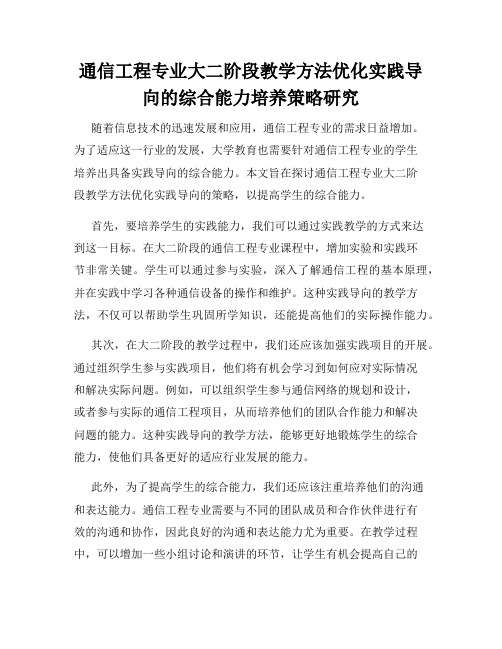 通信工程专业大二阶段教学方法优化实践导向的综合能力培养策略研究

随着信息技术的迅速发展和应用，通信工程专业的需求日益增加。为了适应这一行业的发展，大学教育也需要针对通信工程专业的学生培养出具备实践导向的综合能力。本文旨在探讨通信工程专业大二阶段教学方法优化实践导向的策略，以提高学生的综合能力。

首先，要培养学生的实践能力，我们可以通过实践教学的方式来达到这一目标。在大二阶段的通信工程专业课程中，增加实验和实践环节非常关键。学生可以通过参与实验，深入了解通信工程的基本原理，并在实践中学习各种通信设备的操作和维护。这种实践导向的教学方法，不仅可以帮助学生巩固所学知识，还能提高他们的实际操作能力。

其次，在大二阶段的教学过程中，我们还应该加强实践项目的开展。通过组织学生参与实践项目，他们将有机会学习到如何应对实际情况和解决实际问题。例如，可以组织学生参与通信网络的规划和设计，或者参与实际的通信工程项目，从而培养他们的团队合作能力和解决问题的能力。这种实践导向的教学方法，能够更好地锻炼学生的综合能力，使他们具备更好的适应行业发展的能力。

此外，为了提高学生的综合能力，我们还应该注重培养他们的沟通和表达能力。通信工程专业需要与不同的团队成员和合作伙伴进行有效的沟通和协作，因此良好的沟通和表达能力尤为重要。在教学过程中，可以增加一些小组讨论和演讲的环节，让学生有机会提高自己的